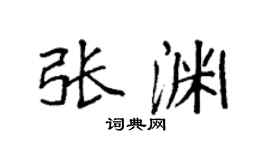 张渊
词典网